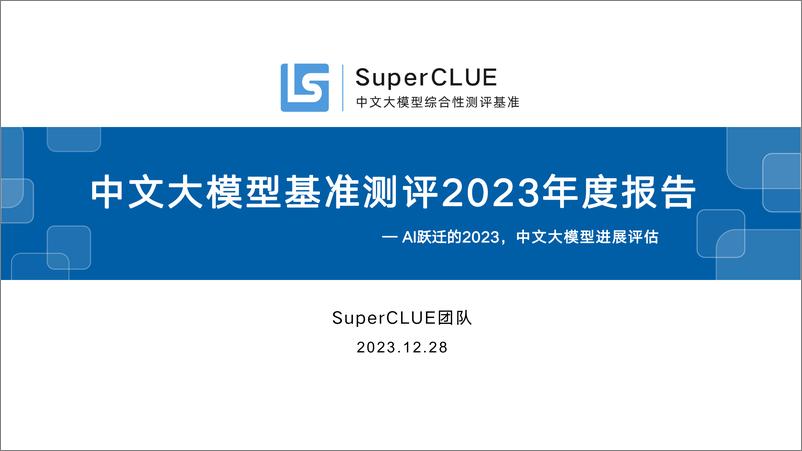 SuperCLUE
中文大模型综合性测评基准

中文大模型基准测评2023年度报告

— AI跃迁的2023，中文大模型进展评估

SuperCLUE团队
2023.12.28